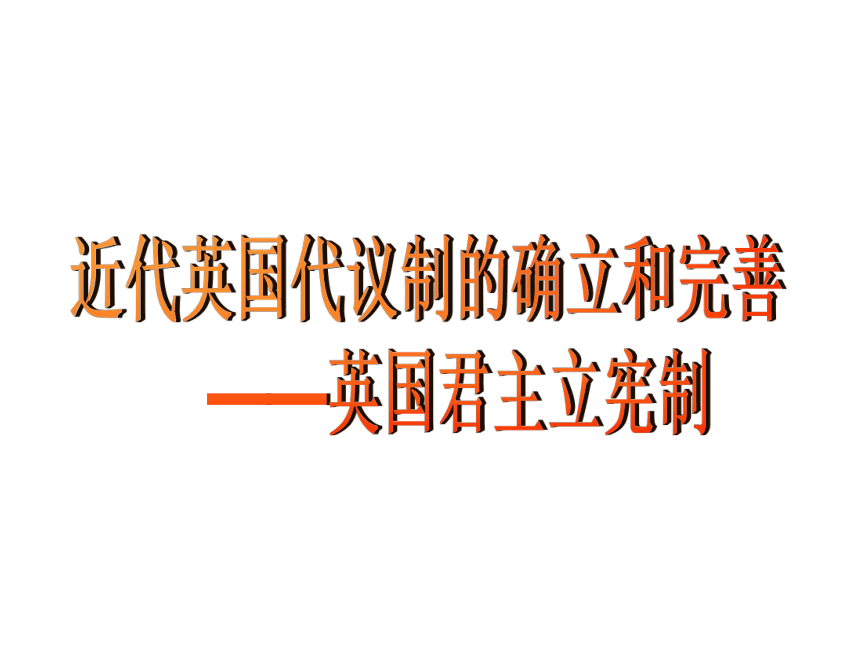 近代英国代议制的确立和完善

——英国君主立宪制